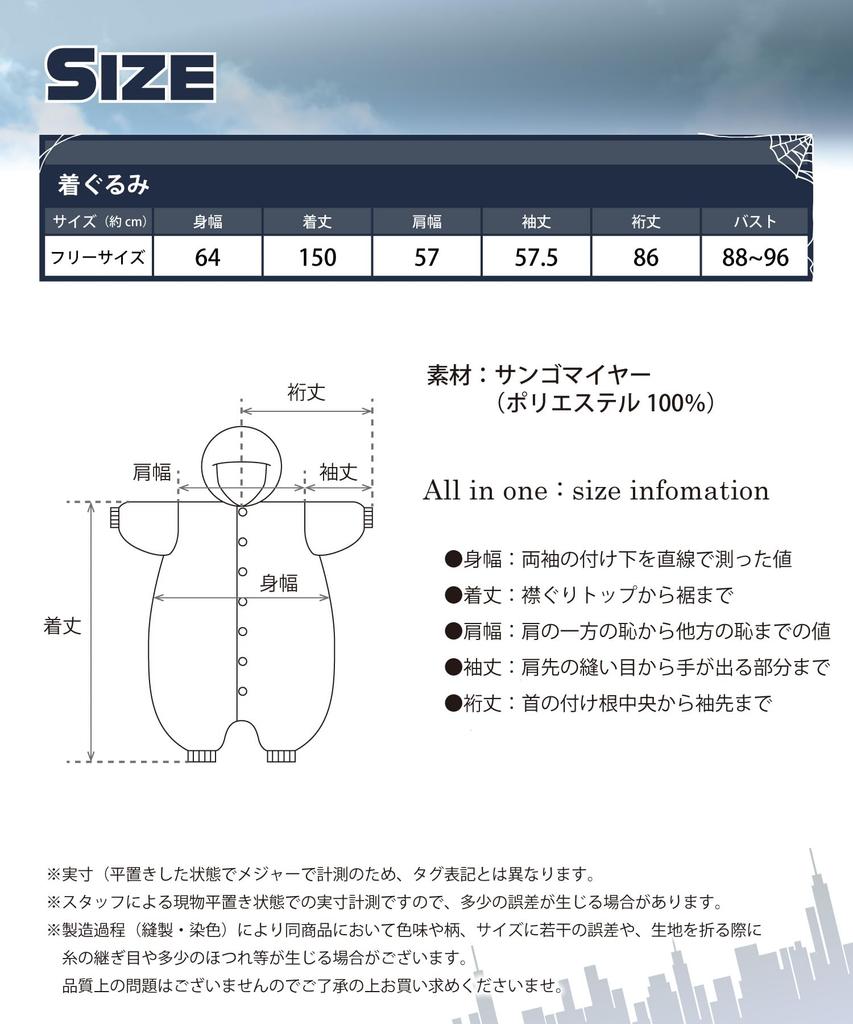 SIZE

着ぐるみ

| サイズ（約 cm） | 身幅 | 着丈 | 肩幅 | 袖丈 | 裄丈 | バスト |
|---|---|---|---|---|---|---|
| フリーサイズ | 64 | 150 | 57 | 57.5 | 86 | 88~96 |

裄丈
肩幅
袖丈
身幅
着丈

素材：サンゴマイヤー
（ポリエステル 100%）

All in one：size infomation

●身幅：両袖の付け下を直線で測った値
●着丈：襟ぐりトップから裾まで
●肩幅：肩の一方の恥から他方の恥までの値
●袖丈：肩先の縫い目から手が出る部分まで
●裄丈：首の付け根中央から袖先まで

※実寸（平置きした状態でメジャーで計測のため、タグ表記とは異なります。
※スタッフによる現物平置き状態での実寸計測ですので、多少の誤差が生じる場合があります。
※製造過程（縫製・染色）により同商品において色味や柄、サイズに若干の誤差や、生地を折る際に糸の継ぎ目や多少のほつれ等が生じる場合がございます。
品質上の問題はございませんのでご了承の上お買い求めくださいませ。